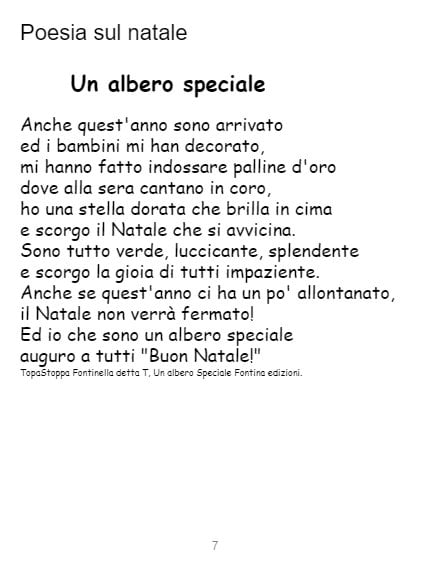 Poesia sul natale

Un albero speciale

Anche quest'anno sono arrivato
ed i bambini mi han decorato,
mi hanno fatto indossare palline d'oro
dove alla sera cantano in coro,
ho una stella dorata che brilla in cima
e scorgo il Natale che si avvicina.
Sono tutto verde, luccicante, splendente
e scorgo la gioia di tutti impaziente.
Anche se quest'anno ci ha un po' allontanato,
il Natale non verrà fermato!
Ed io che sono un albero speciale
auguro a tutti "Buon Natale!"

TopaStoppa Fontinella detta T, Un albero Speciale Fontina edizioni.

7